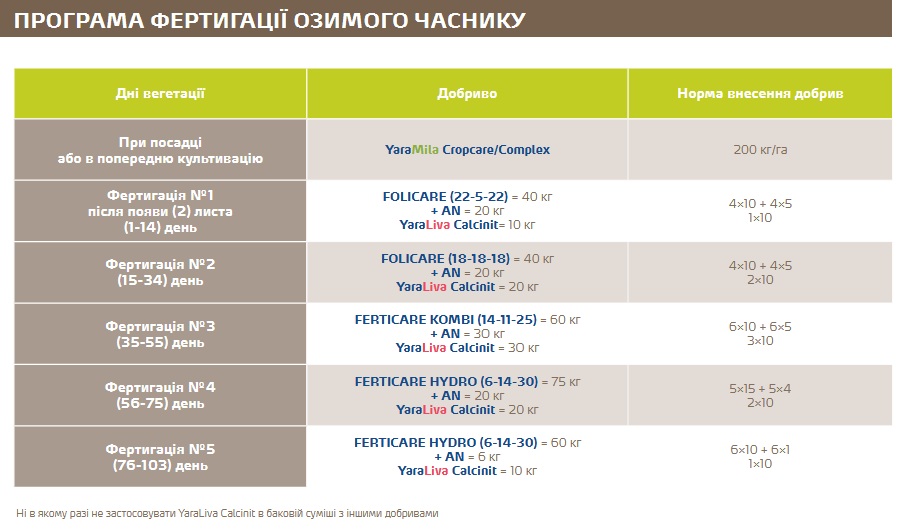 ПРОГРАМА ФЕРТИГАЦІЇ ОЗИМОГО ЧАСНИКУ

| Дні вегетації | Добриво | Норма внесення добрив |
|---|---|---|
| При посадці або в попередню культивацію | YaraMila Cropcare/Complex | 200 кг/га |
| Фертигація №1 після появи (2) листа (1-14) день | FOLICARE (22-5-22) = 40 кг + AN = 20 кг YaraLiva Calcinit= 10 кг | 4×10 + 4×5 1×10 |
| Фертигація №2 (15-34) день | FOLICARE (18-18-18) = 40 кг + AN = 20 кг YaraLiva Calcinit = 20 кг | 4×10 + 4×5 2×10 |
| Фертигація №3 (35-55) день | FERTICARE KOMBI (14-11-25) = 60 кг + AN = 30 кг YaraLiva Calcinit = 30 кг | 6×10 + 6×5 3×10 |
| Фертигація №4 (56-75) день | FERTICARE HYDRO (6-14-30) = 75 кг + AN = 20 кг YaraLiva Calcinit = 20 кг | 5×15 + 5×4 2×10 |
| Фертигація №5 (76-103) день | FERTICARE HYDRO (6-14-30) = 60 кг + AN = 6 кг YaraLiva Calcinit = 10 кг | 6×10 + 6×1 1×10 |

Ні в якому разі не застосовувати YaraLiva Calcinit в баковій суміші з іншими добривами